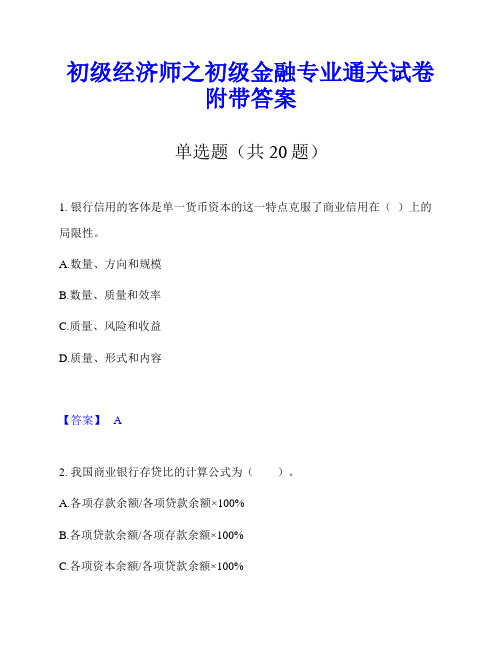 初级经济师之初级金融专业通关试卷附带答案

单选题（共 20 题）

1. 银行信用的客体是单一货币资本的这一特点克服了商业信用在（ ）上的局限性。

A.数量、方向和规模

B.数量、质量和效率

C.质量、风险和收益

D.质量、形式和内容

【答案】 A

2. 我国商业银行存贷比的计算公式为（ ）。

A.各项存款余额/各项贷款余额×100%

B.各项贷款余额/各项存款余额×100%

C.各项资本余额/各项贷款余额×100%